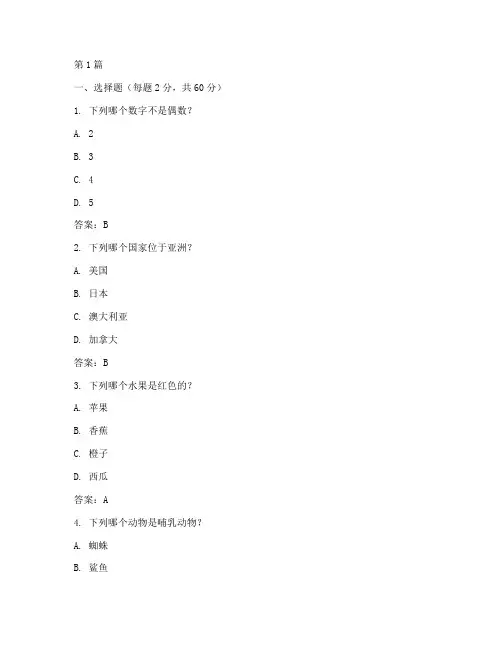 第1篇

一、选择题（每题2分，共60分）

1. 下列哪个数字不是偶数？

A. 2

B. 3

C. 4

D. 5

答案：B

2. 下列哪个国家位于亚洲？

A. 美国

B. 日本

C. 澳大利亚

D. 加拿大

答案：B

3. 下列哪个水果是红色的？

A. 苹果

B. 香蕉

C. 橙子

D. 西瓜

答案：A

4. 下列哪个动物是哺乳动物？

A. 蜘蛛

B. 鲨鱼